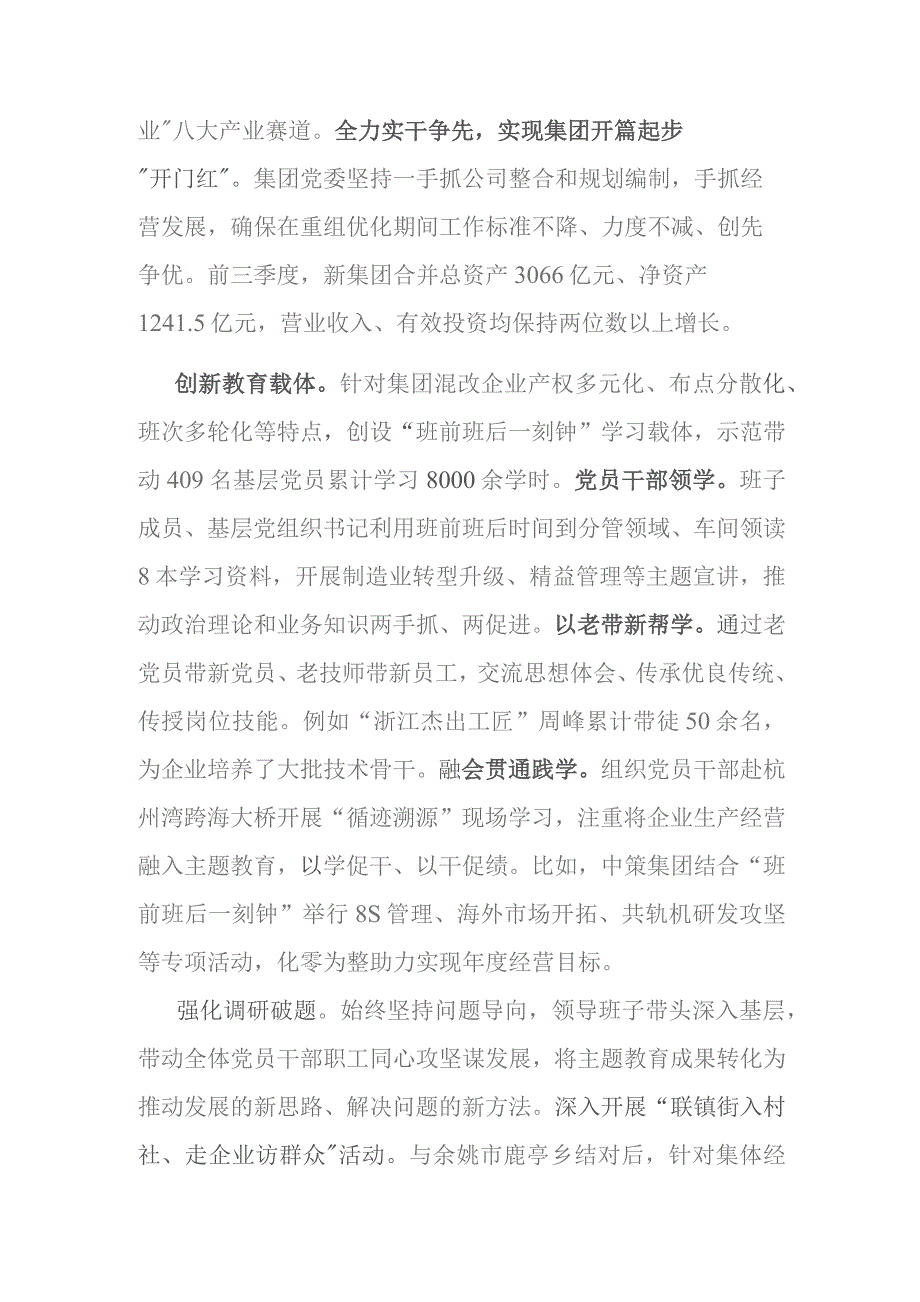 业"八大产业赛道。全力实干争先，实现集团开篇起步"开门红"。集团党委坚持一手抓公司整合和规划编制，手抓经营发展，确保在重组优化期间工作标准不降、力度不减、创先争优。前三季度，新集团合并总资产3066亿元、净资产1241.5亿元，营业收入、有效投资均保持两位数以上增长。

创新教育载体。针对集团混改企业产权多元化、布点分散化、班次多轮化等特点，创设“班前班后一刻钟”学习载体，示范带动409名基层党员累计学习8000余学时。党员干部领学。班子成员、基层党组织书记利用班前班后时间到分管领域、车间领读8本学习资料，开展制造业转型升级、精益管理等主题宣讲，推动政治理论和业务知识两手抓、两促进。以老带新帮学。通过老党员带新党员、老技师带新员工，交流思想体会、传承优良传统、传授岗位技能。例如“浙江杰出工匠”周峰累计带徒50余名，为企业培养了大批技术骨干。融会贯通践学。组织党员干部赴杭州湾跨海大桥开展“循迹溯源”现场学习，注重将企业生产经营融入主题教育，以学促干、以干促绩。比如，中策集团结合“班前班后一刻钟”举行8S管理、海外市场开拓、共轨机研发攻坚等专项活动，化零为整助力实现年度经营目标。

强化调研破题。始终坚持问题导向，领导班子带头深入基层，带动全体党员干部职工同心攻坚谋发展，将主题教育成果转化为推动发展的新思路、解决问题的新方法。深入开展“联镇街入村社、走企业访群众"活动。与余姚市鹿亭乡结对后，针对集体经